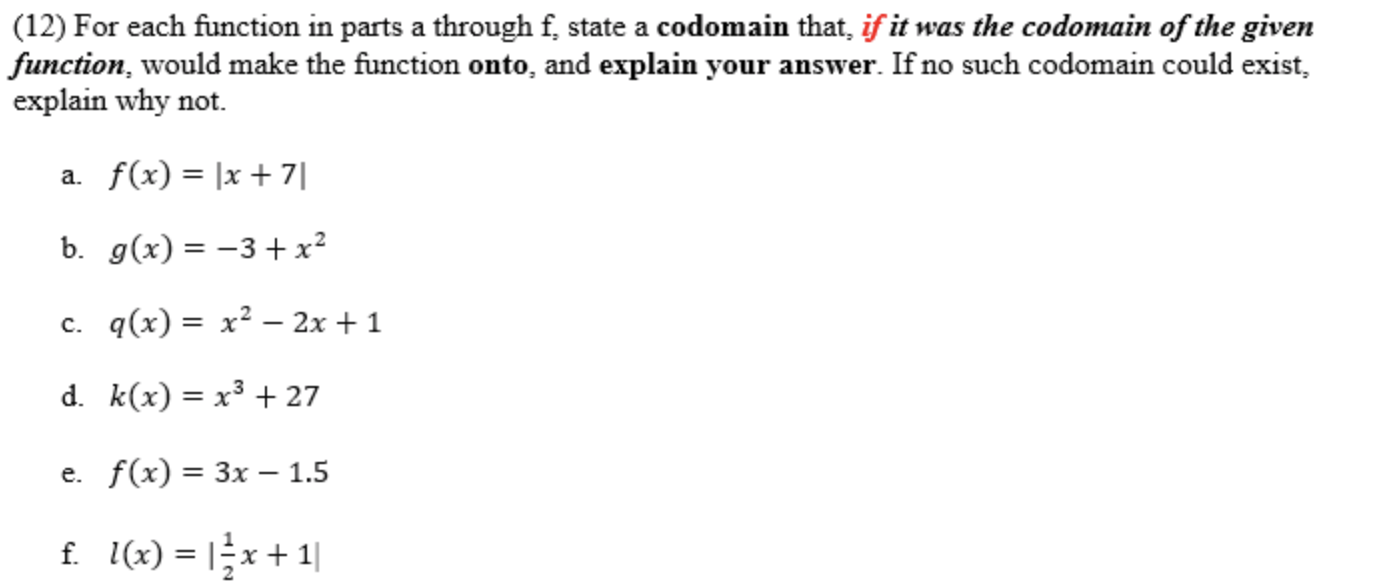 (12) For each function in parts a through f, state a codomain that, if it was the codomain of the given function, would make the function onto, and explain your answer. If no such codomain could exist, explain why not.

a. $f(x) = |x + 7|$

b. $g(x) = -3 + x^2$

c. $q(x) = x^2 - 2x + 1$

d. $k(x) = x^3 + 27$

e. $f(x) = 3x - 1.5$

f. $l(x) = |\frac{1}{2}x + 1|$